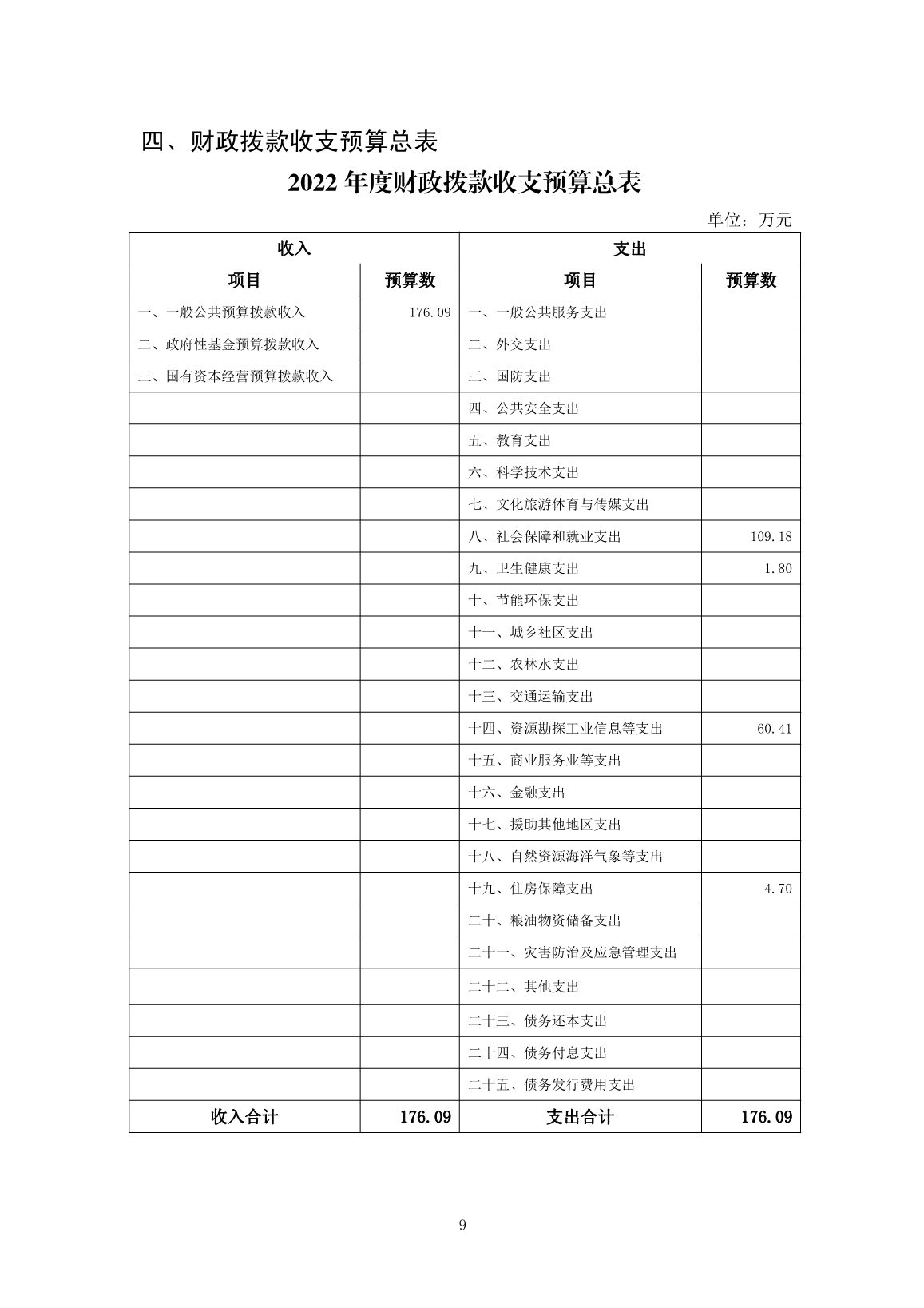 四、财政拨款收支预算总表

2022 年度财政拨款收支预算总表

单位：万元

| 收入 | | 支出 | |
|---|---|---|---|
| 项目 | 预算数 | 项目 | 预算数 |
| 一、一般公共预算拨款收入 | 176.09 | 一、一般公共服务支出 | |
| 二、政府性基金预算拨款收入 | | 二、外交支出 | |
| 三、国有资本经营预算拨款收入 | | 三、国防支出 | |
| | | 四、公共安全支出 | |
| | | 五、教育支出 | |
| | | 六、科学技术支出 | |
| | | 七、文化旅游体育与传媒支出 | |
| | | 八、社会保障和就业支出 | 109.18 |
| | | 九、卫生健康支出 | 1.80 |
| | | 十、节能环保支出 | |
| | | 十一、城乡社区支出 | |
| | | 十二、农林水支出 | |
| | | 十三、交通运输支出 | |
| | | 十四、资源勘探工业信息等支出 | 60.41 |
| | | 十五、商业服务业等支出 | |
| | | 十六、金融支出 | |
| | | 十七、援助其他地区支出 | |
| | | 十八、自然资源海洋气象等支出 | |
| | | 十九、住房保障支出 | 4.70 |
| | | 二十、粮油物资储备支出 | |
| | | 二十一、灾害防治及应急管理支出 | |
| | | 二十二、其他支出 | |
| | | 二十三、债务还本支出 | |
| | | 二十四、债务付息支出 | |
| | | 二十五、债务发行费用支出 | |
| 收入合计 | 176.09 | 支出合计 | 176.09 |

9